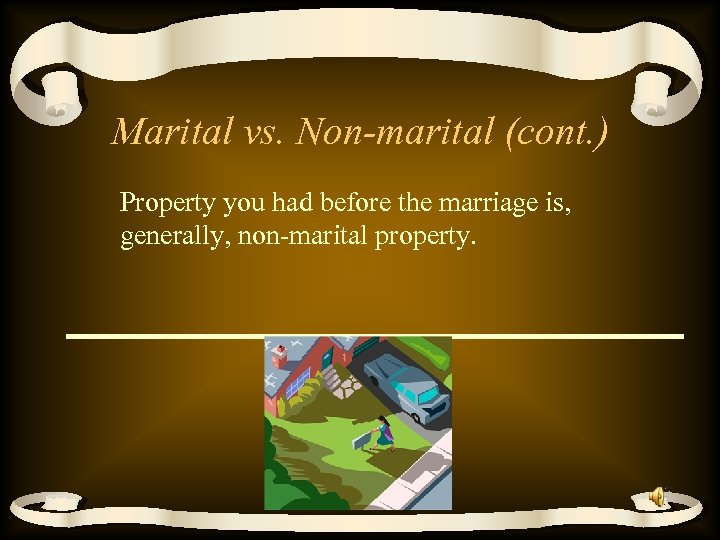 Marital vs. Non-marital (cont.)

Property you had before the marriage is, generally, non-marital property.